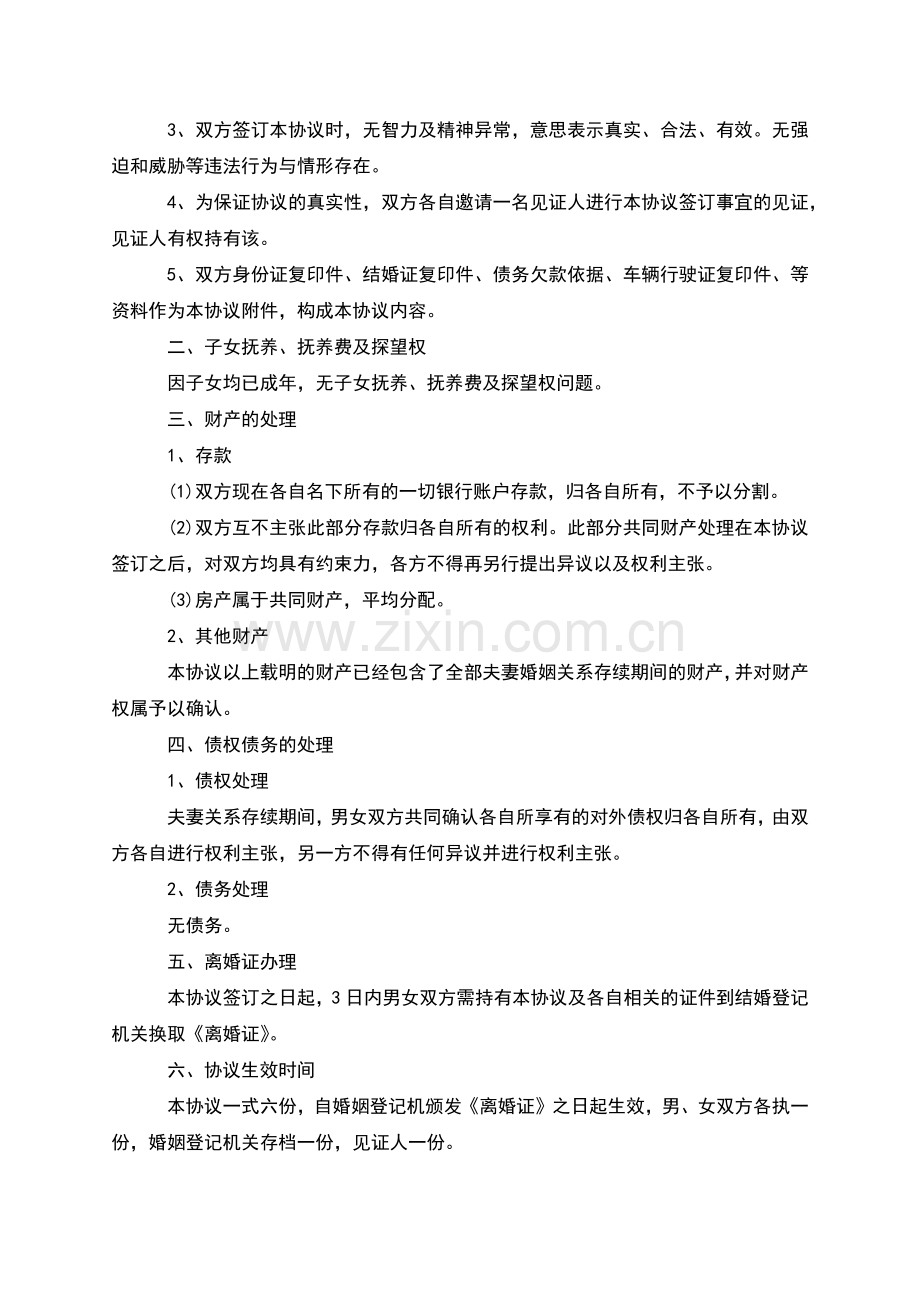 3、双方签订本协议时，无智力及精神异常，意思表示真实、合法、有效。无强迫和威胁等违法行为与情形存在。

4、为保证协议的真实性，双方各自邀请一名见证人进行本协议签订事宜的见证，见证人有权持有该。

5、双方身份证复印件、结婚证复印件、债务欠款依据、车辆行驶证复印件、等资料作为本协议附件，构成本协议内容。

二、子女抚养、抚养费及探望权

因子女均已成年，无子女抚养、抚养费及探望权问题。

三、财产的处理

1、存款

⑴双方现在各自名下所有的一切银行账户存款，归各自所有，不予以分割。

⑵双方互不主张此部分存款归各自所有的权利。此部分共同财产处理在本协议签订之后，对双方均具有约束力，各方不得再另行提出异议以及权利主张。

⑶房产属于共同财产，平均分配。

2、其他财产

本协议以上载明的财产已经包含了全部夫妻婚姻关系存续期间的财产，并对财产权属予以确认。

四、债权债务的处理

1、债权处理

夫妻关系存续期间，男女双方共同确认各自所享有的对外债权归各自所有，由双方各自进行权利主张，另一方不得有任何异议并进行权利主张。

2、债务处理

无债务。

五、离婚证办理

本协议签订之日起，3日内男女双方需持有本协议及各自相关的证件到结婚登记机关换取《离婚证》。

六、协议生效时间

本协议一式六份，自婚姻登记机颁发《离婚证》之日起生效，男、女双方各执一份，婚姻登记机关存档一份，见证人一份。

www.zixin.com.cn